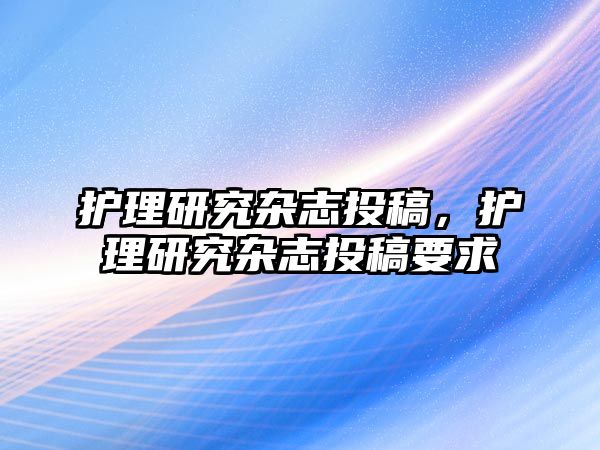 护理研究杂志投稿，护理研究杂志投稿要求